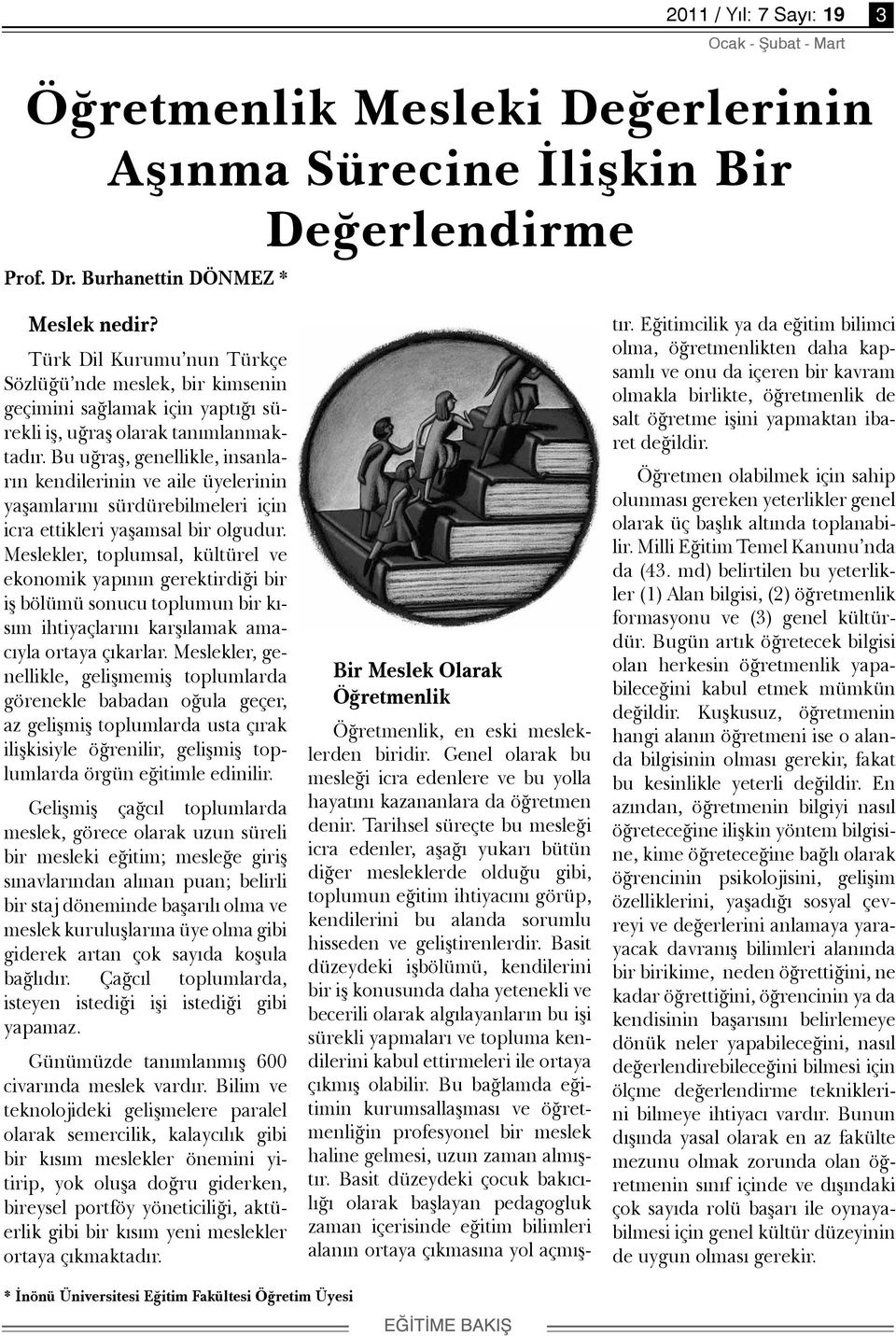 2011 / Yıl: 7 Sayı: 19 3
Ocak - Şubat - Mart

Öğretmenlik Mesleki Değerlerinin Aşınma Sürecine İlişkin Bir Değerlendirme

Prof. Dr. Burhanettin DÖNMEZ *

Meslek nedir?

Türk Dil Kurumu'nun Türkçe Sözlüğü'nde meslek, bir kimsenin geçimini sağlamak için yaptığı sürekli iş, uğraş olarak tanımlanmaktadır. Bu uğraş, genellikle, insanların kendilerinin ve aile üyelerinin yaşamlarını sürdürebilmeleri için icra ettikleri yaşamsal bir olgudur. Meslekler, toplumsal, kültürel ve ekonomik yapının gerektirdiği bir iş bölümü sonucu toplumun bir kısım ihtiyaçlarını karşılamak amacıyla ortaya çıkarlar. Meslekler, genellikle, gelişmemiş toplumlarda görenekle babadan oğula geçer, az gelişmiş toplumlarda usta çırak ilişkisiyle öğrenilir, gelişmiş toplumlarda örgün eğitimle edinilir.

Gelişmiş çağcıl toplumlarda meslek, görece olarak uzun süreli bir mesleki eğitim; mesleğe giriş sınavlarından alınan puan; belirli bir staj döneminde başarılı olma ve meslek kuruluşlarına üye olma gibi giderek artan çok sayıda koşula bağlıdır. Çağcıl toplumlarda, isteyen istediği işi istediği gibi yapamaz.

Günümüzde tanımlanmış 600 civarında meslek vardır. Bilim ve teknolojideki gelişmelere paralel olarak semercilik, kalaycılık gibi bir kısım meslekler önemini yitirip, yok oluşa doğru giderken, bireysel portföy yöneticiliği, aktüerlik gibi bir kısım yeni meslekler ortaya çıkmaktadır.

Bir Meslek Olarak Öğretmenlik

Öğretmenlik, en eski mesleklerden biridir. Genel olarak bu mesleği icra edenlere ve bu yolla hayatını kazananlara da öğretmen denir. Tarihsel süreçte bu mesleği icra edenler, aşağı yukarı bütün diğer mesleklerde olduğu gibi, toplumun eğitim ihtiyacını görüp, kendilerini bu alanda sorumlu hisseden ve geliştirenlerdir. Basit düzeydeki işbölümü, kendilerini bir iş konusunda daha yetenekli ve becerili olarak algılayanların bu işi sürekli yapmaları ve topluma kendilerini kabul ettirmeleri ile ortaya çıkmış olabilir. Bu bağlamda eğitimin kurumsallaşması ve öğretmenliğin profesyonel bir meslek haline gelmesi, uzun zaman almıştır. Basit düzeydeki çocuk bakıcılığı olarak başlayan pedagogluk zaman içerisinde eğitim bilimleri alanın ortaya çıkmasına yol açmıştır. Eğitimcilik ya da eğitim bilimci olma, öğretmenlikten daha kapsamlı ve onu da içeren bir kavram olmakla birlikte, öğretmenlik de salt öğretme işini yapmaktan ibaret değildir.

Öğretmen olabilmek için sahip olunması gereken yeterlikler genel olarak üç başlık altında toplanabilir. Milli Eğitim Temel Kanunu'nda da (43. md) belirtilen bu yeterlikler (1) Alan bilgisi, (2) öğretmenlik formasyonu ve (3) genel kültürdür. Bugün artık öğretecek bilgisi olan herkesin öğretmenlik yapabileceğini kabul etmek mümkün değildir. Kuşkusuz, öğretmenin hangi alanın öğretmeni ise o alanda bilgisinin olması gerekir, fakat bu kesinlikle yeterli değildir. En azından, öğretmenin bilgiyi nasıl öğreteceğine ilişkin yöntem bilgisine, kime öğreteceğine bağlı olarak öğrencinin psikolojisini, gelişim özelliklerini, yaşadığı sosyal çevreyi ve değerlerini anlamaya yarayacak davranış bilimleri alanında bir birikime, neden öğrettiğini, ne kadar öğrettiğini, öğrencinin ya da kendisinin başarısını belirlemeye dönük neler yapabileceğini, nasıl değerlendirebileceğini bilmesi için ölçme değerlendirme tekniklerini bilmeye ihtiyacı vardır. Bunun dışında yasal olarak en az fakülte mezunu olmak zorunda olan öğretmenin sınıf içinde ve dışındaki çok sayıda rolü başarı ile oynayabilmesi için genel kültür düzeyinin de uygun olması gerekir.

* İnönü Üniversitesi Eğitim Fakültesi Öğretim Üyesi

EĞİTİME BAKIŞ